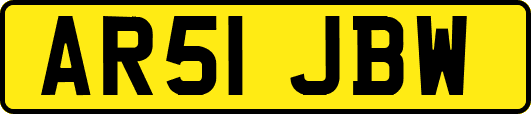 AR51 JBW